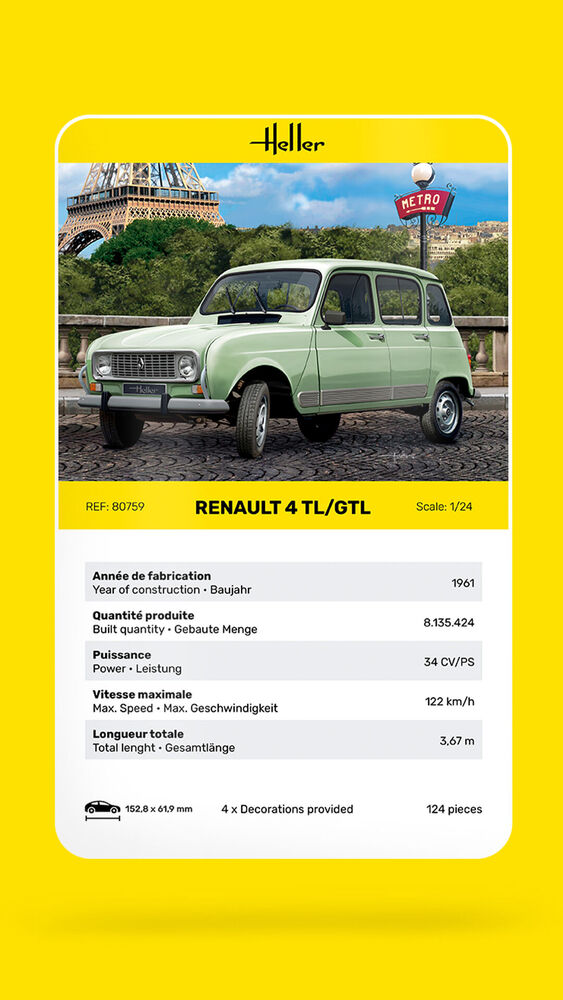 Heller

METRO

Heller

REF: 80759 RENAULT 4 TL/GTL Scale: 1/24

| | |
|---|---|
| **Année de fabrication** Year of construction • Baujahr | 1961 |
| **Quantité produite** Built quantity • Gebaute Menge | 8.135.424 |
| **Puissance** Power • Leistung | 34 CV/PS |
| **Vitesse maximale** Max. Speed • Max. Geschwindigkeit | 122 km/h |
| **Longueur totale** Total lenght • Gesamtlänge | 3,67 m |

152,8 x 61,9 mm 4 x Decorations provided 124 pieces